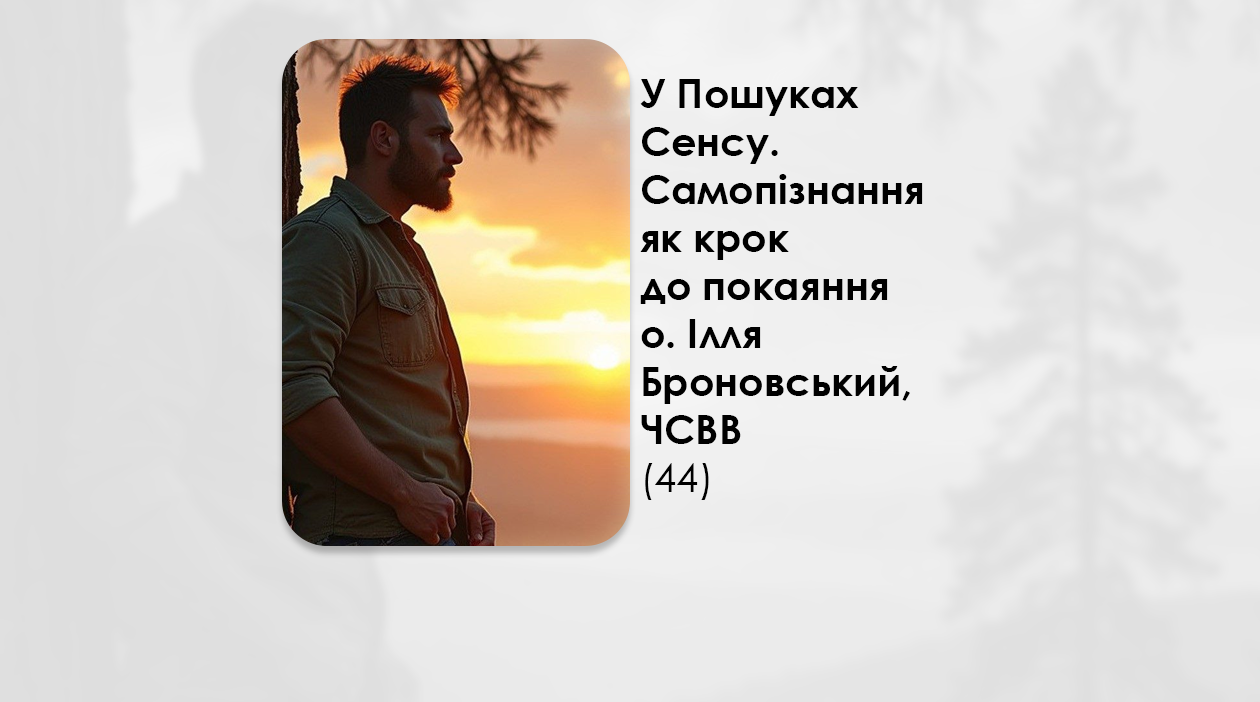 У Пошуках Сенсу. Самопізнання як крок до покаяння
о. Ілля Броновський, ЧСВВ
(44)